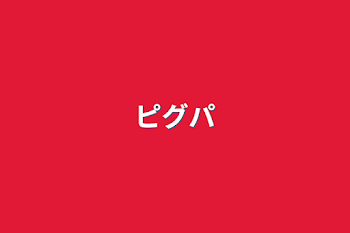 ピグパ